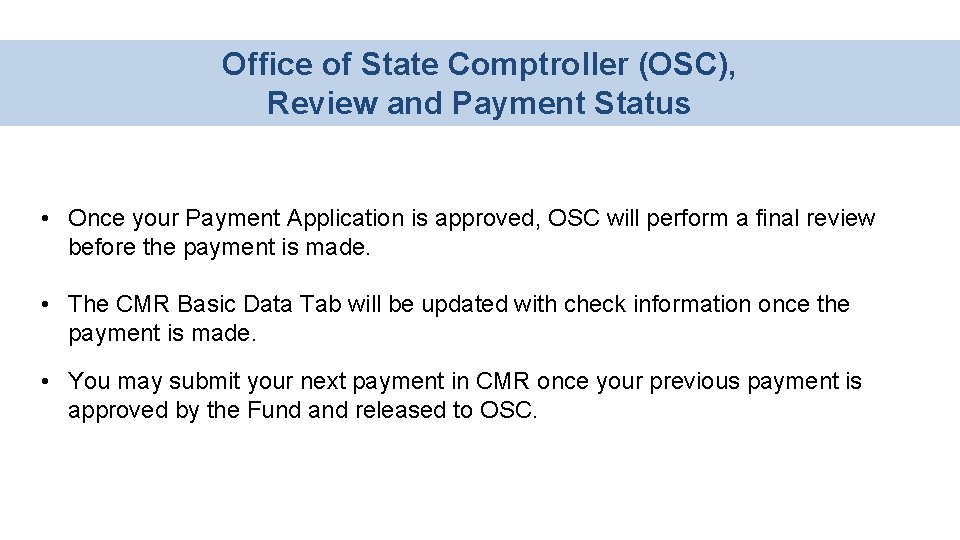 Office of State Comptroller (OSC), Review and Payment Status

• Once your Payment Application is approved, OSC will perform a final review before the payment is made.

• The CMR Basic Data Tab will be updated with check information once the payment is made.

• You may submit your next payment in CMR once your previous payment is approved by the Fund and released to OSC.